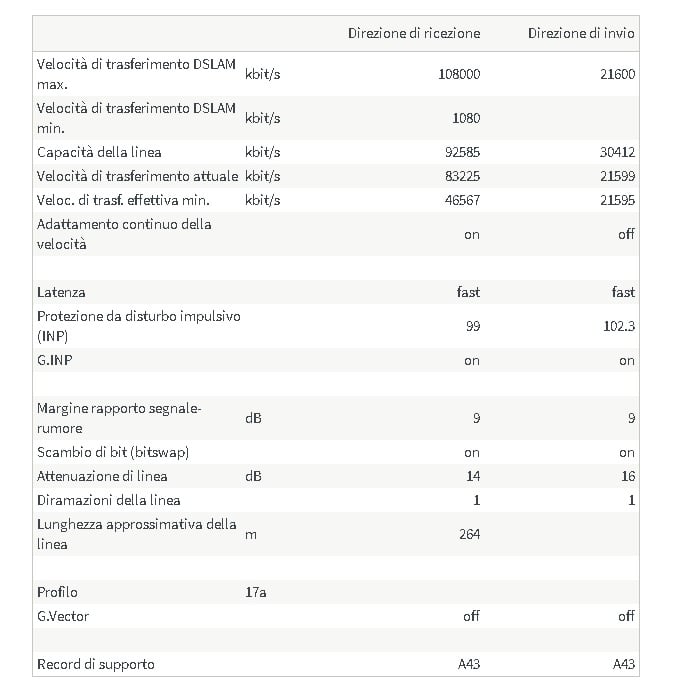 | | | Direzione di ricezione | Direzione di invio |
|---|---|---|---|
| Velocità di trasferimento DSLAM max. | kbit/s | 108000 | 21600 |
| Velocità di trasferimento DSLAM min. | kbit/s | 1080 | |
| Capacità della linea | kbit/s | 92585 | 30412 |
| Velocità di trasferimento attuale | kbit/s | 83225 | 21599 |
| Veloc. di trasf. effettiva min. | kbit/s | 46567 | 21595 |
| Adattamento continuo della velocità | | on | off |
| | | | |
| Latenza | | fast | fast |
| Protezione da disturbo impulsivo (INP) | | 99 | 102.3 |
| G.INP | | on | on |
| | | | |
| Margine rapporto segnale-rumore | dB | 9 | 9 |
| Scambio di bit (bitswap) | | on | on |
| Attenuazione di linea | dB | 14 | 16 |
| Diramazioni della linea | | 1 | 1 |
| Lunghezza approssimativa della linea | m | 264 | |
| | | | |
| Profilo | 17a | | |
| G.Vector | | off | off |
| | | | |
| Record di supporto | | A43 | A43 |